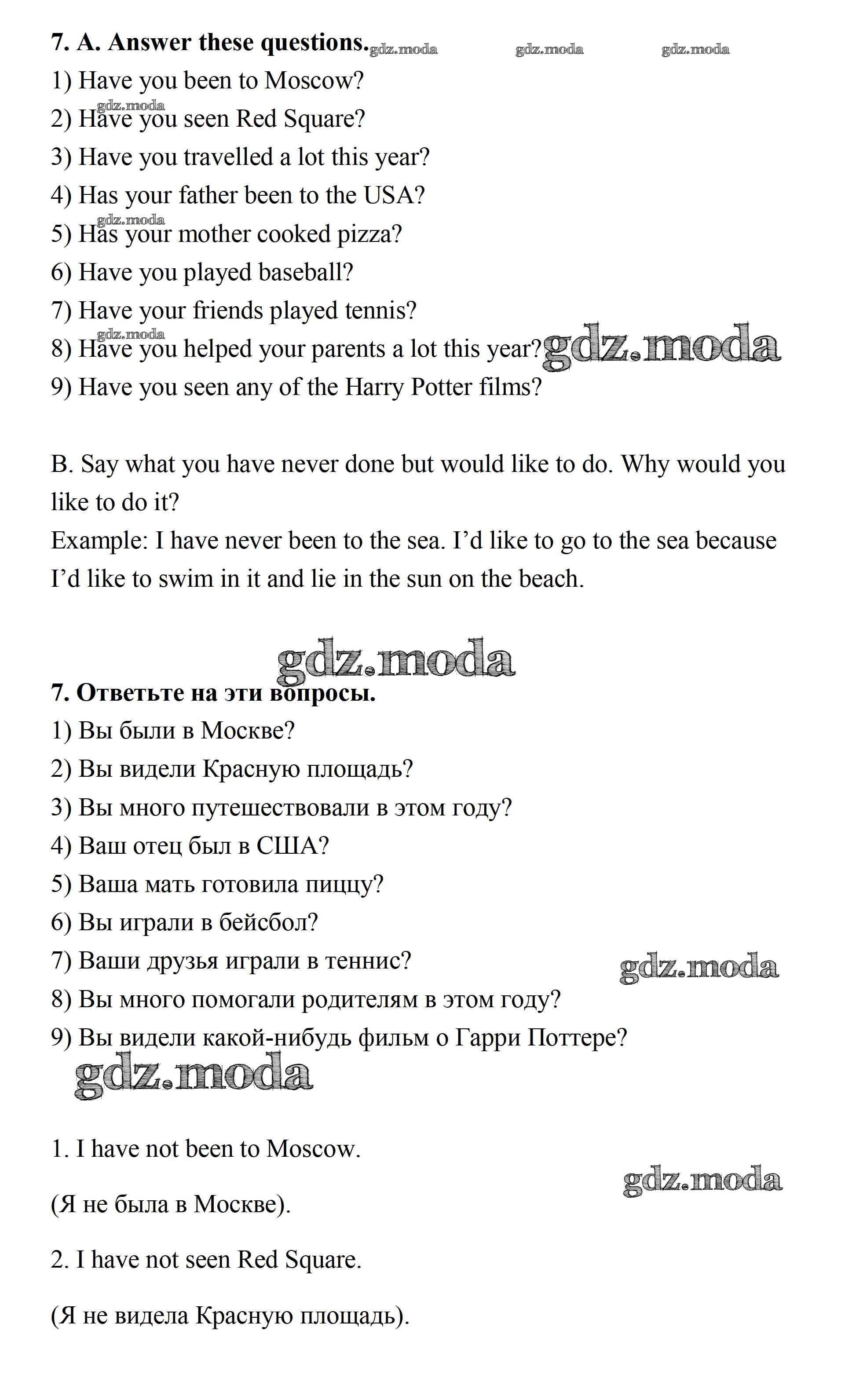 7. A. Answer these questions. gdz.moda gdz.moda gdz.moda

1) Have you been to Moscow?

gdz.moda
2) Have you seen Red Square?

3) Have you travelled a lot this year?

4) Has your father been to the USA?

gdz.moda
5) Has your mother cooked pizza?

6) Have you played baseball?

7) Have your friends played tennis?

gdz.moda
8) Have you helped your parents a lot this year? gdz.moda

9) Have you seen any of the Harry Potter films?

B. Say what you have never done but would like to do. Why would you like to do it?

Example: I have never been to the sea. I'd like to go to the sea because I'd like to swim in it and lie in the sun on the beach.

gdz.moda

7. Ответьте на эти вопросы.

1) Вы были в Москве?

2) Вы видели Красную площадь?

3) Вы много путешествовали в этом году?

4) Ваш отец был в США?

5) Ваша мать готовила пиццу?

6) Вы играли в бейсбол?

7) Ваши друзья играли в теннис? gdz.moda

8) Вы много помогали родителям в этом году?

9) Вы видели какой-нибудь фильм о Гарри Поттере?

gdz.moda

1. I have not been to Moscow.

gdz.moda

(Я не была в Москве).

2. I have not seen Red Square.

(Я не видела Красную площадь).